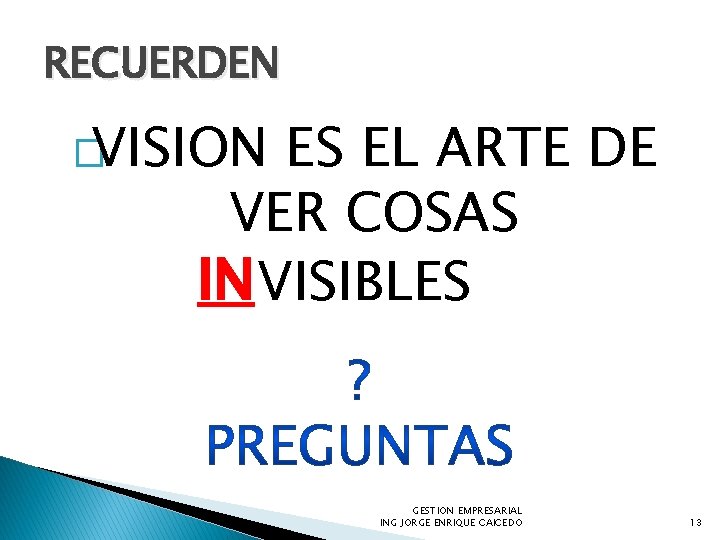 RECUERDEN

VISION ES EL ARTE DE VER COSAS INVISIBLES

?
PREGUNTAS

GESTION EMPRESARIAL
ING JORGE ENRIQUE CAICEDO

13